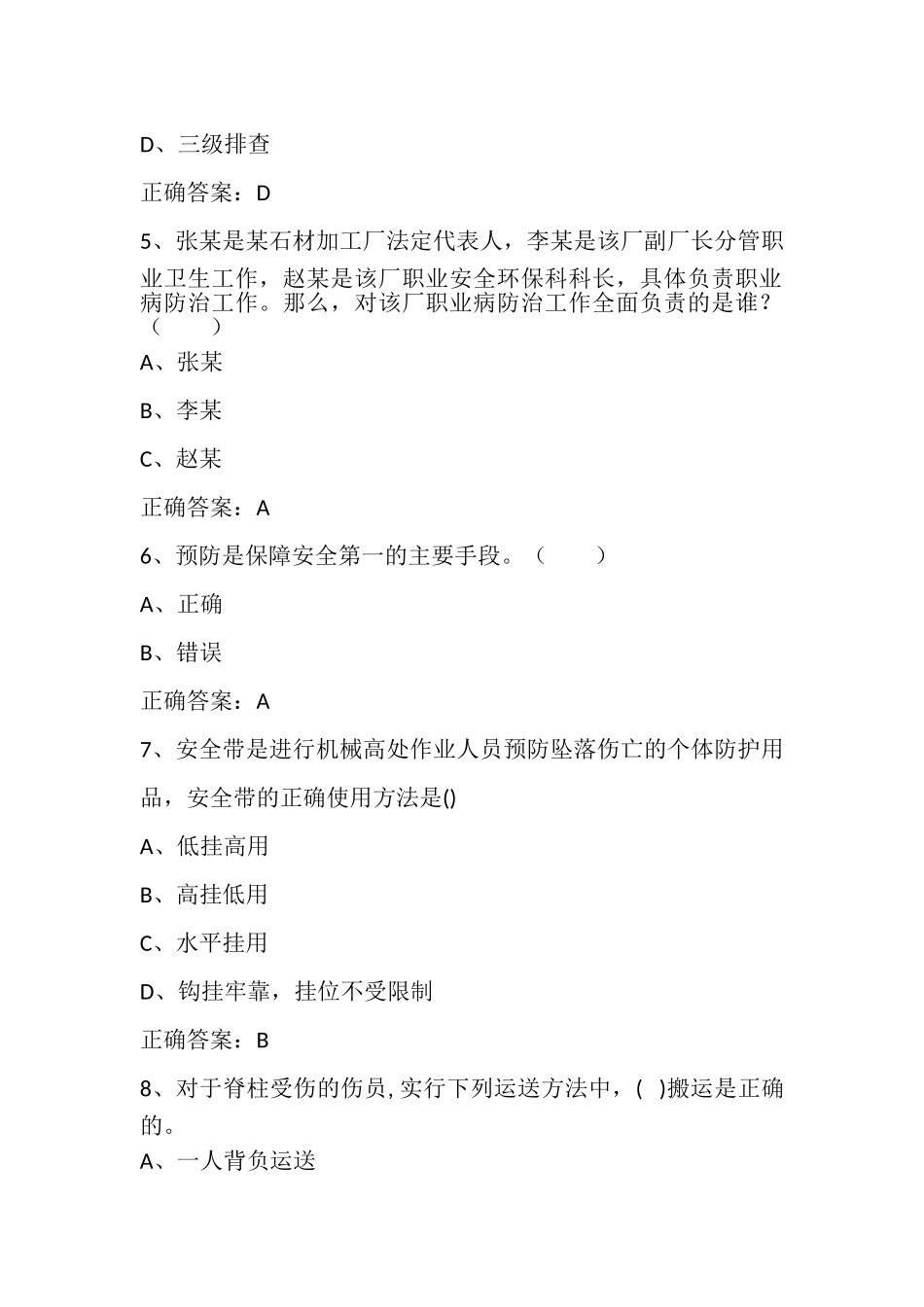 D、三级排查

正确答案：D

5、张某是某石材加工厂法定代表人，李某是该厂副厂长分管职业卫生工作，赵某是该厂职业安全环保科科长，具体负责职业病防治工作。那么，对该厂职业病防治工作全面负责的是谁？（　　）

A、张某

B、李某

C、赵某

正确答案：A

6、预防是保障安全第一的主要手段。（　　）

A、正确

B、错误

正确答案：A

7、安全带是进行机械高处作业人员预防坠落伤亡的个体防护用品，安全带的正确使用方法是()

A、低挂高用

B、高挂低用

C、水平挂用

D、钩挂牢靠，挂位不受限制

正确答案：B

8、对于脊柱受伤的伤员,实行下列运送方法中，( )搬运是正确的。

A、一人背负运送